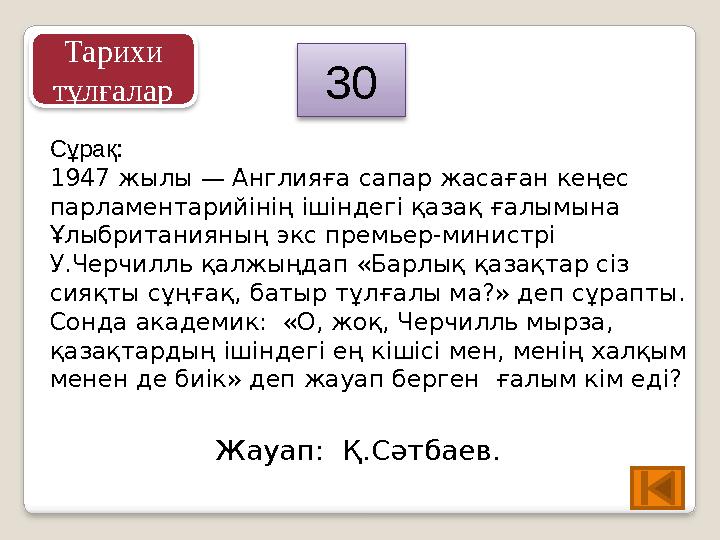 Тарихи тұлғалар

30

Сұрақ:
1947 жылы — Англияға сапар жасаған кеңес парламентарийінің ішіндегі қазақ ғалымына Ұлыбританияның экс премьер-министрі У.Черчилль қалжыңдап «Барлық қазақтар сіз сияқты сұңғақ, батыр тұлғалы ма?» деп сұрапты. Сонда академик: «О, жоқ, Черчилль мырза, қазақтардың ішіндегі ең кішісі мен, менің халқым менен де биік» деп жауап берген ғалым кім еді?

Жауап: Қ.Сәтбаев.